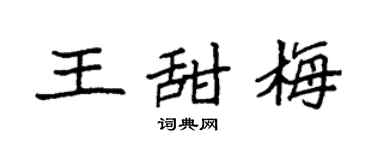 王甜梅

词典网